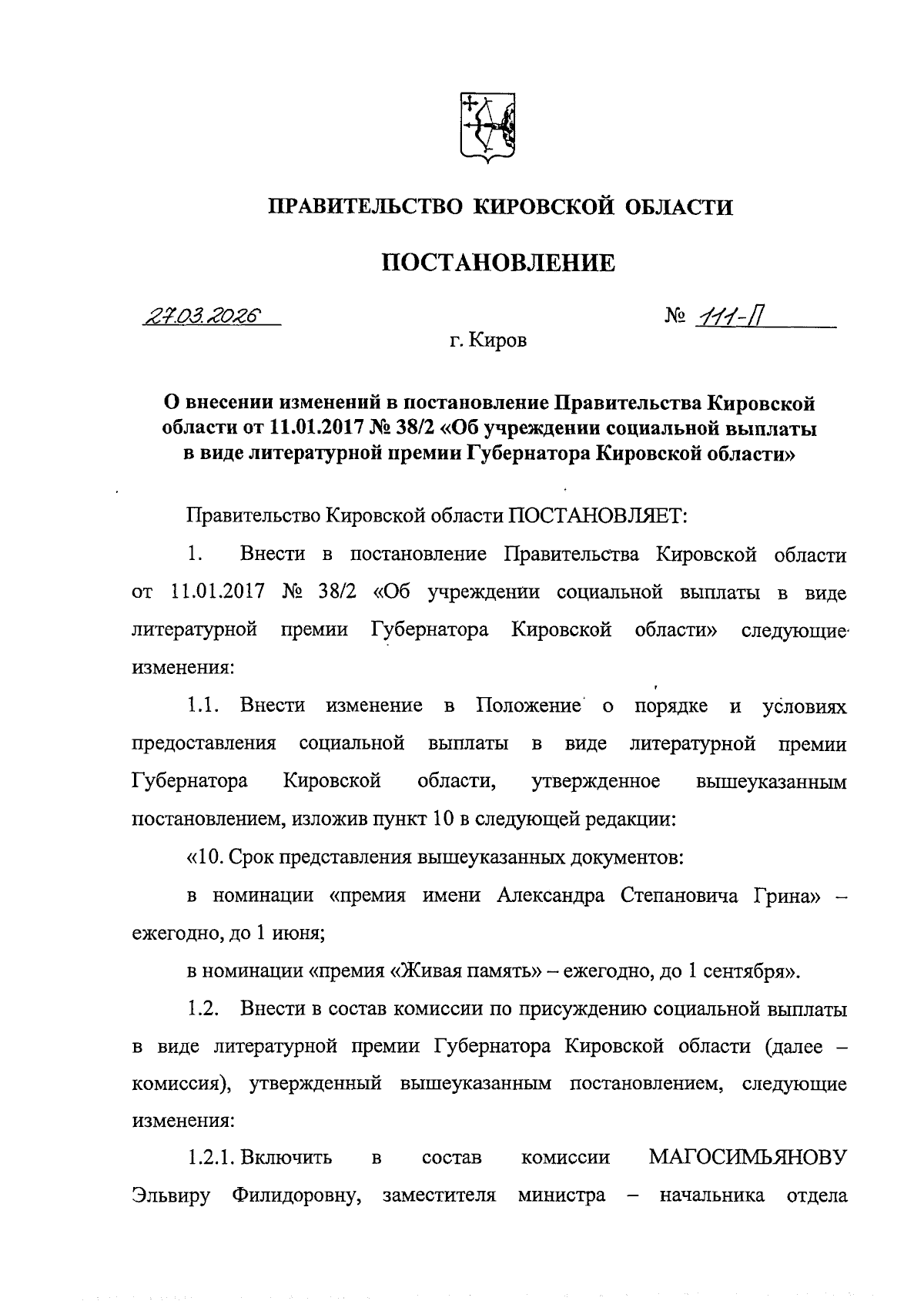 ПРАВИТЕЛЬСТВО КИРОВСКОЙ ОБЛАСТИ

ПОСТАНОВЛЕНИЕ

27.03.2026

№ 111-П

г. Киров

О внесении изменений в постановление Правительства Кировской области от 11.01.2017 № 38/2 «Об учреждении социальной выплаты в виде литературной премии Губернатора Кировской области»

Правительство Кировской области ПОСТАНОВЛЯЕТ:

1. Внести в постановление Правительства Кировской области от 11.01.2017 № 38/2 «Об учреждении социальной выплаты в виде литературной премии Губернатора Кировской области» следующие изменения:

1.1. Внести изменение в Положение о порядке и условиях предоставления социальной выплаты в виде литературной премии Губернатора Кировской области, утвержденное вышеуказанным постановлением, изложив пункт 10 в следующей редакции:

«10. Срок представления вышеуказанных документов:

в номинации «премия имени Александра Степановича Грина» – ежегодно, до 1 июня;

в номинации «премия «Живая память» – ежегодно, до 1 сентября».

1.2. Внести в состав комиссии по присуждению социальной выплаты в виде литературной премии Губернатора Кировской области (далее – комиссия), утвержденный вышеуказанным постановлением, следующие изменения:

1.2.1. Включить в состав комиссии МАГОСИМЬЯНОВУ Эльвиру Филидоровну, заместителя министра – начальника отдела